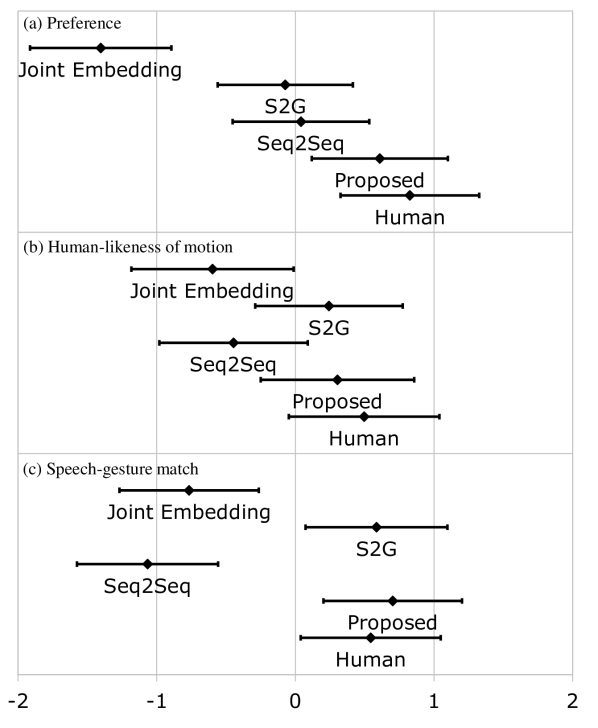 (a) Preference

Joint Embedding

S2G

Seq2Seq

Proposed

Human

(b) Human-likeness of motion

Joint Embedding

S2G

Seq2Seq

Proposed

Human

(c) Speech-gesture match

Joint Embedding

S2G

Seq2Seq

Proposed

Human

-2 -1 0 1 2